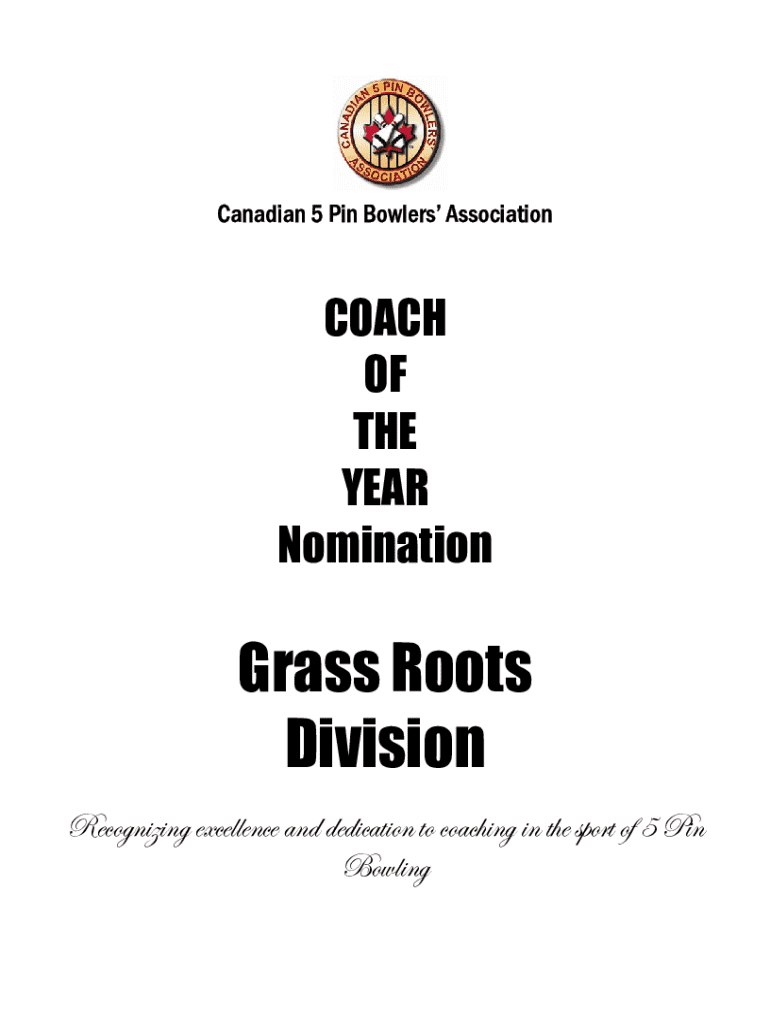 CANADIAN 5 PIN BOWLERS' ASSOCIATION

Canadian 5 Pin Bowlers' Association

COACH
OF
THE
YEAR
Nomination

Grass Roots
Division

Recognizing excellence and dedication to coaching in the sport of 5 Pin Bowling